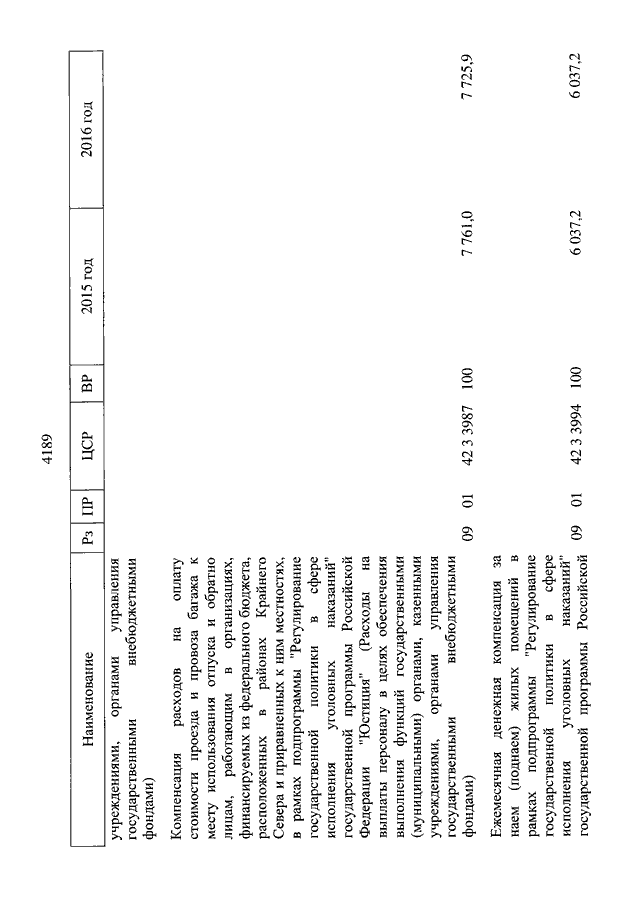 4189

| Наименование | Рз | ПР | ЦСР | ВР | 2015 год | 2016 год |
|---|---|---|---|---|---|---|
| учреждениями, органами управления государственными внебюджетными фондами) | | | | | | |
| Компенсация расходов на оплату стоимости проезда и провоза багажа к месту использования отпуска и обратно лицам, работающим в организациях, финансируемых из федерального бюджета, расположенных в районах Крайнего Севера и приравненных к ним местностях, в рамках подпрограммы "Регулирование государственной политики в сфере исполнения уголовных наказаний" государственной программы Российской Федерации "Юстиция" (Расходы на выплаты персоналу в целях обеспечения выполнения функций государственными (муниципальными) органами, казенными учреждениями, органами управления государственными внебюджетными фондами) | 09 | 01 | 42 3 3987 | 100 | 7 761,0 | 7 725,9 |
| Ежемесячная денежная компенсация за наем (поднаем) жилых помещений в рамках подпрограммы "Регулирование государственной политики в сфере исполнения уголовных наказаний" государственной программы Российской | 09 | 01 | 42 3 3994 | 100 | 6 037,2 | 6 037,2 |